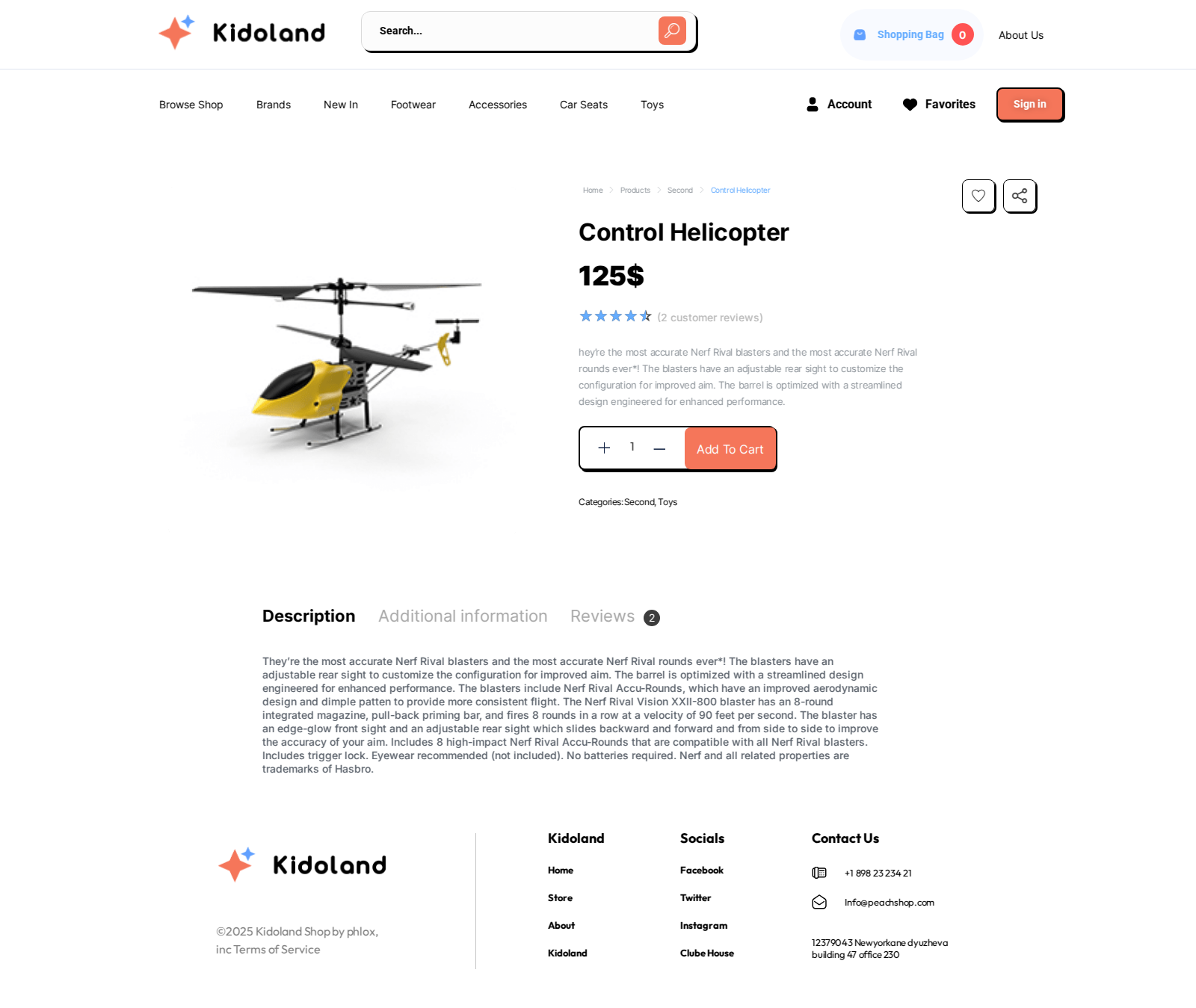 Kidoland

Search...

Shopping Bag 0

About Us

Browse Shop Brands New In Footwear Accessories Car Seats Toys

Account Favorites Sign in

Home > Products > Second > Control Helicopter

Control Helicopter

125$

(2 customer reviews)

hey're the most accurate Nerf Rival blasters and the most accurate Nerf Rival rounds ever*! The blasters have an adjustable rear sight to customize the configuration for improved aim. The barrel is optimized with a streamlined design engineered for enhanced performance.

+ 1 — Add To Cart

Categories: Second, Toys

Description Additional information Reviews 2

They're the most accurate Nerf Rival blasters and the most accurate Nerf Rival rounds ever*! The blasters have an adjustable rear sight to customize the configuration for improved aim. The barrel is optimized with a streamlined design engineered for enhanced performance. The blasters include Nerf Rival Accu-Rounds, which have an improved aerodynamic design and dimple patten to provide more consistent flight. The Nerf Rival Vision XXII-800 blaster has an 8-round integrated magazine, pull-back priming bar, and fires 8 rounds in a row at a velocity of 90 feet per second. The blaster has an edge-glow front sight and an adjustable rear sight which slides backward and forward and from side to side to improve the accuracy of your aim. Includes 8 high-impact Nerf Rival Accu-Rounds that are compatible with all Nerf Rival blasters. Includes trigger lock. Eyewear recommended (not included). No batteries required. Nerf and all related properties are trademarks of Hasbro.

Kidoland

©2025 Kidoland Shop by phlox, inc Terms of Service

Kidoland
Home
Store
About
Kidoland

Socials
Facebook
Twitter
Instagram
Clube House

Contact Us
+1 898 23 234 21
Info@peachshop.com
12379043 Newyorkane dyuzheva building 47 office 230